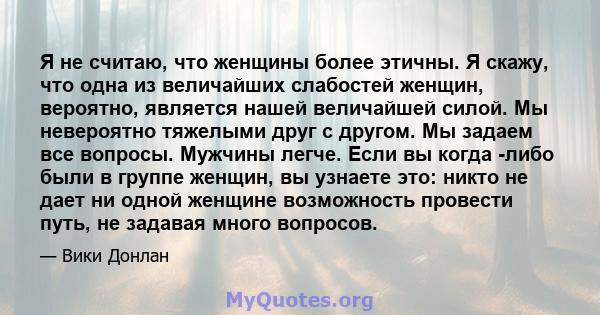 Я не считаю, что женщины более этичны. Я скажу, что одна из величайших слабостей женщин, вероятно, является нашей величайшей силой. Мы невероятно тяжелыми друг с другом. Мы задаем все вопросы. Мужчины легче. Если вы когда -либо были в группе женщин, вы узнаете это: никто не дает ни одной женщине возможность провести путь, не задавая много вопросов.

— Вики Донлан

MyQuotes.org